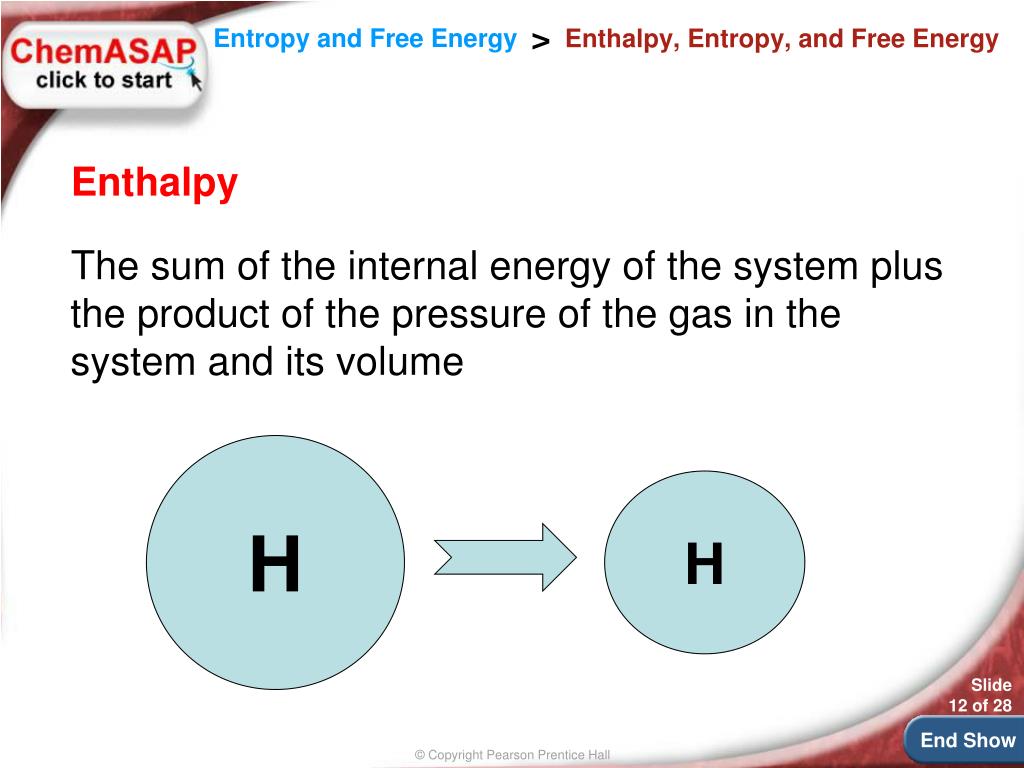 ChemASAP
click to start

Entropy and Free Energy > Enthalpy, Entropy, and Free Energy

Enthalpy

The sum of the internal energy of the system plus the product of the pressure of the gas in the system and its volume

H

H

Slide
12 of 28

End Show

© Copyright Pearson Prentice Hall